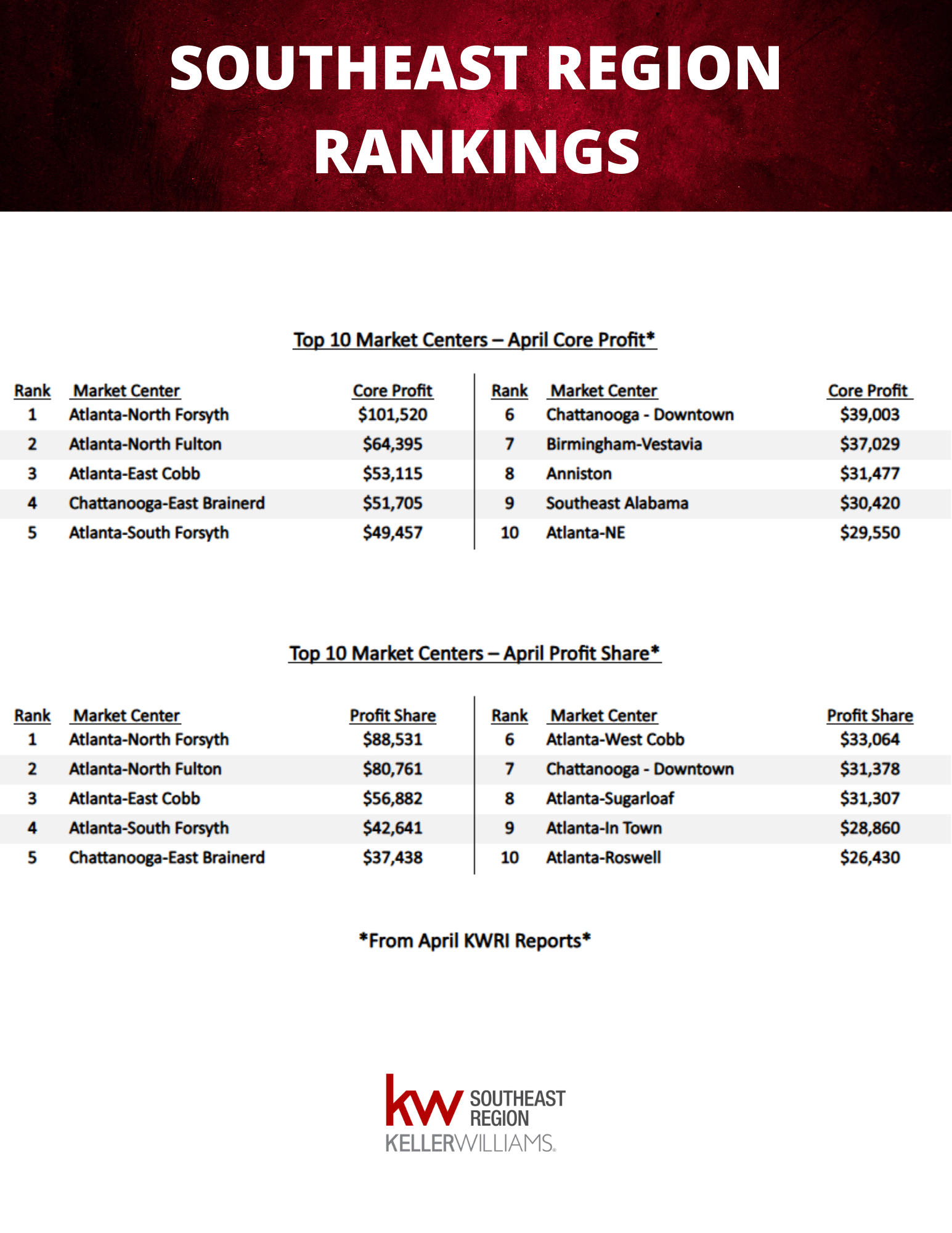 SOUTHEAST REGION RANKINGS

Top 10 Market Centers – April Core Profit*

| Rank | Market Center | Core Profit |
|---|---|---|
| 1 | Atlanta-North Forsyth | \$101,520 |
| 2 | Atlanta-North Fulton | \$64,395 |
| 3 | Atlanta-East Cobb | \$53,115 |
| 4 | Chattanooga-East Brainerd | \$51,705 |
| 5 | Atlanta-South Forsyth | \$49,457 |

| Rank | Market Center | Core Profit |
|---|---|---|
| 6 | Chattanooga - Downtown | \$39,003 |
| 7 | Birmingham-Vestavia | \$37,029 |
| 8 | Anniston | \$31,477 |
| 9 | Southeast Alabama | \$30,420 |
| 10 | Atlanta-NE | \$29,550 |

Top 10 Market Centers – April Profit Share*

| Rank | Market Center | Profit Share |
|---|---|---|
| 1 | Atlanta-North Forsyth | \$88,531 |
| 2 | Atlanta-North Fulton | \$80,761 |
| 3 | Atlanta-East Cobb | \$56,882 |
| 4 | Atlanta-South Forsyth | \$42,641 |
| 5 | Chattanooga-East Brainerd | \$37,438 |

| Rank | Market Center | Profit Share |
|---|---|---|
| 6 | Atlanta-West Cobb | \$33,064 |
| 7 | Chattanooga - Downtown | \$31,378 |
| 8 | Atlanta-Sugarloaf | \$31,307 |
| 9 | Atlanta-In Town | \$28,860 |
| 10 | Atlanta-Roswell | \$26,430 |

*From April KWRI Reports*

kw SOUTHEAST REGION
KELLERWILLIAMS.